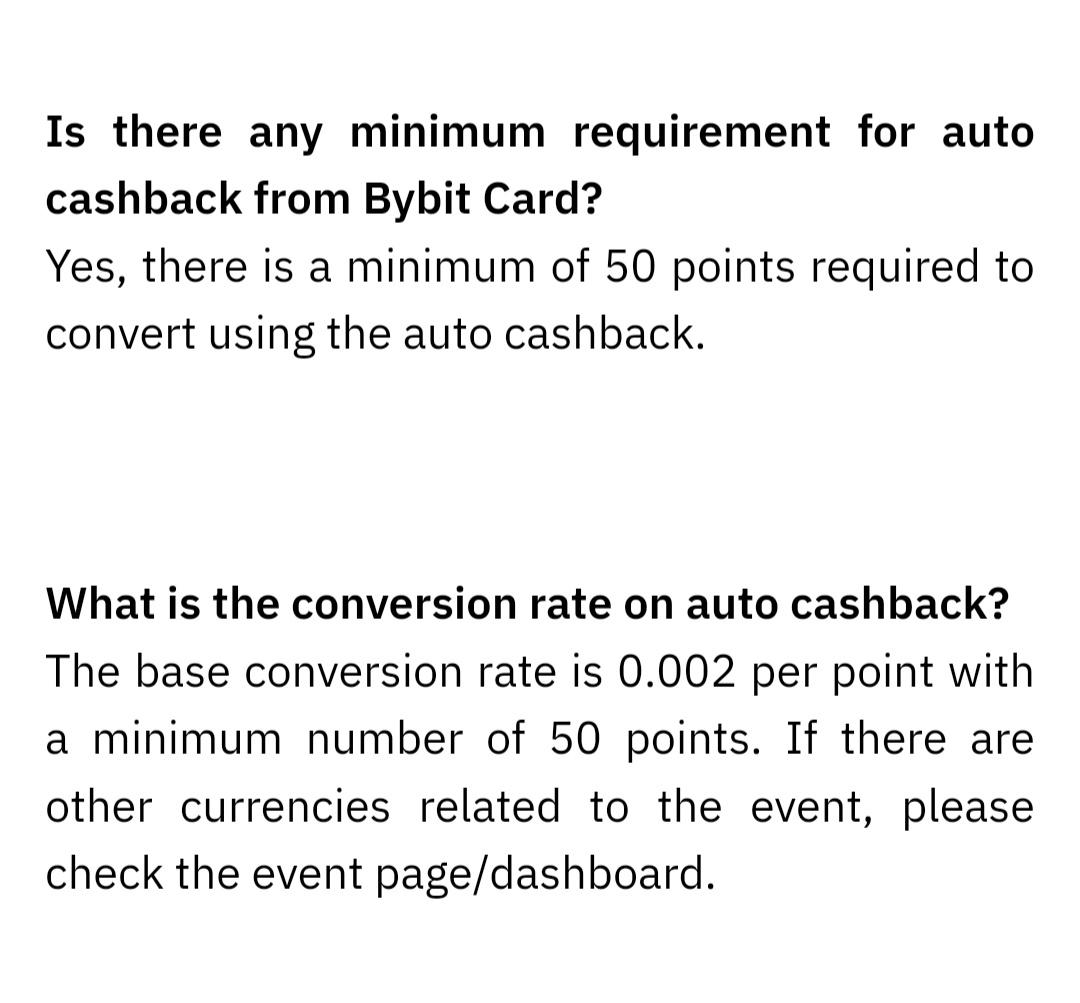 Is there any minimum requirement for auto cashback from Bybit Card?
Yes, there is a minimum of 50 points required to convert using the auto cashback.

What is the conversion rate on auto cashback?
The base conversion rate is 0.002 per point with a minimum number of 50 points. If there are other currencies related to the event, please check the event page/dashboard.